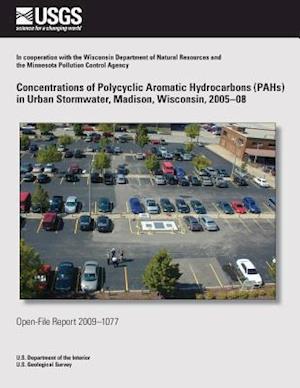 USGS
science for a changing world

In cooperation with the Wisconsin Department of Natural Resources and the Minnesota Pollution Control Agency

Concentrations of Polycyclic Aromatic Hydrocarbons (PAHs) in Urban Stormwater, Madison, Wisconsin, 2005–08

Open-File Report 2009–1077

U.S. Department of the Interior
U.S. Geological Survey